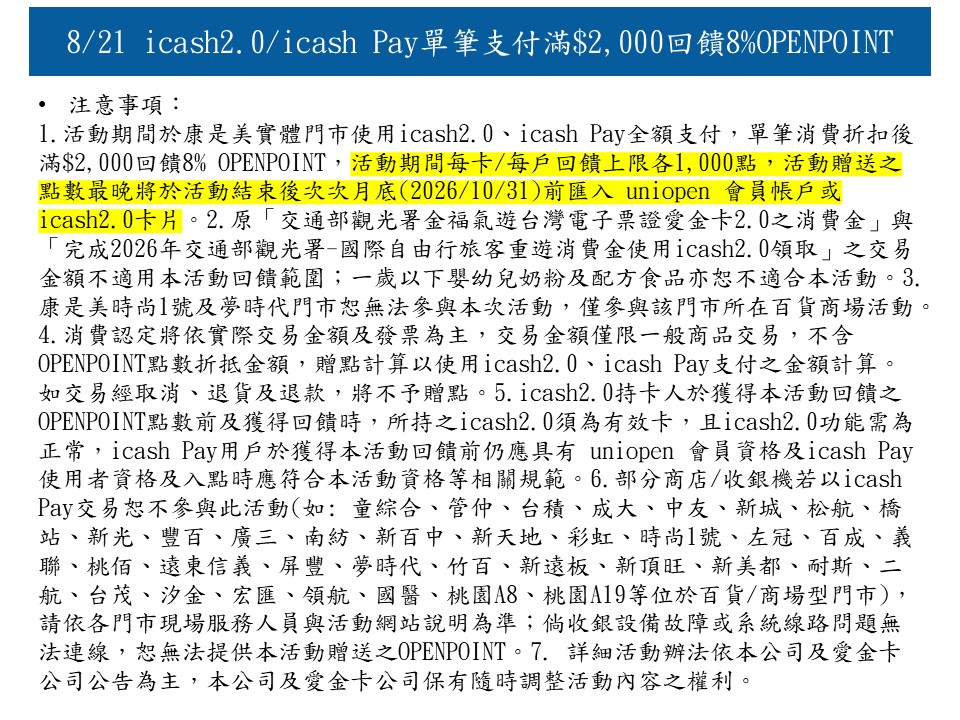 8/21 icash2.0/icash Pay單筆支付滿$2,000回饋8%OPENPOINT

• 注意事項：

1.活動期間於康是美實體門市使用icash2.0、icash Pay全額支付，單筆消費折扣後滿$2,000回饋8% OPENPOINT，活動期間每卡/每戶回饋上限各1,000點，活動贈送之點數最晚將於活動結束後次次月底(2026/10/31)前匯入 uniopen 會員帳戶或icash2.0卡片。2.原「交通部觀光署金福氣遊台灣電子票證愛金卡2.0之消費金」與「完成2026年交通部觀光署-國際自由行旅客重遊消費金使用icash2.0領取」之交易金額不適用本活動回饋範圍；一歲以下嬰幼兒奶粉及配方食品亦恕不適合本活動。3.康是美時尚1號及夢時代門市恕無法參與本次活動，僅參與該門市所在百貨商場活動。4.消費認定將依實際交易金額及發票為主，交易金額僅限一般商品交易，不含OPENPOINT點數折抵金額，贈點計算以使用icash2.0、icash Pay支付之金額計算。如交易經取消、退貨及退款，將不予贈點。5.icash2.0持卡人於獲得本活動回饋之OPENPOINT點數前及獲得回饋時，所持之icash2.0須為有效卡，且icash2.0功能需為正常，icash Pay用戶於獲得本活動回饋前仍應具有 uniopen 會員資格及icash Pay使用者資格及入點時應符合本活動資格等相關規範。6.部分商店/收銀機若以icash Pay交易恕不參與此活動(如: 童綜合、管仲、台積、成大、中友、新城、松航、橋站、新光、豐百、廣三、南紡、新百中、新天地、彩虹、時尚1號、左冠、百成、義聯、桃佰、遠東信義、屏豐、夢時代、竹百、新遠板、新頂旺、新美都、耐斯、二航、台茂、汐金、宏匯、領航、國醫、桃園A8、桃園A19等位於百貨/商場型門市)，請依各門市現場服務人員與活動網站說明為準；倘收銀設備故障或系統線路問題無法連線，恕無法提供本活動贈送之OPENPOINT。7. 詳細活動辦法依本公司及愛金卡公司公告為主，本公司及愛金卡公司保有隨時調整活動內容之權利。